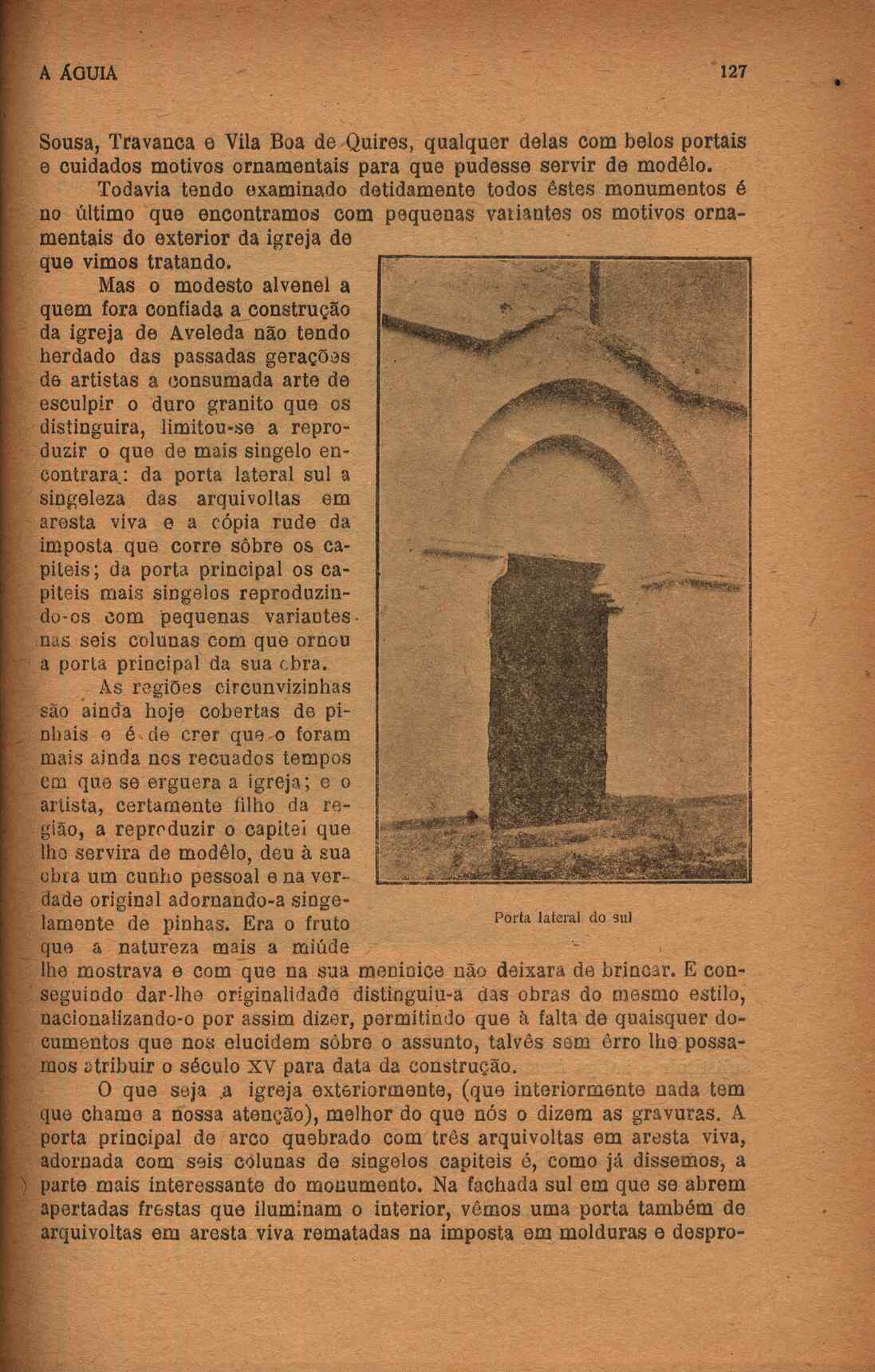 A ÁGUIA 127

Sousa, Travanca e Vila Boa de Quires, qualquer delas com belos portais e cuidados motivos ornamentais para que pudesse servir de modêlo.

Todavia tendo examinado detidamente todos êstes monumentos é no último que encontramos com pequenas variantes os motivos ornamentais do exterior da igreja de que vimos tratando.

Mas o modesto alvenel a quem fora confiada a construção da igreja de Aveleda não tendo herdado das passadas gerações de artistas a consumada arte de esculpir o duro granito que os distinguira, limitou-se a reproduzir o que de mais singelo encontrara: da porta lateral sul a singeleza das arquivoltas em aresta viva e a cópia rude da imposta que corre sôbre os capiteis; da porta principal os capiteis mais singelos reproduzindo-os com pequenas variantes nas seis colunas com que ornou a porta principal da sua obra.

As regiões circunvizinhas são ainda hoje cobertas de pinhais e é de crer que o foram mais ainda nos recuados tempos em que se erguera a igreja; e o artista, certamente filho da região, a reproduzir o capitel que lhe servira de modêlo, deu à sua obra um cunho pessoal e na verdade original adornando-a singelamente de pinhas. Era o fruto que a natureza mais a miúde lhe mostrava e com que na sua meninice não deixara de brincar. E conseguindo dar-lhe originalidade distinguiu-a das obras do mesmo estilo, nacionalizando-o por assim dizer, permitindo que à falta de quaisquer documentos que nos elucidem sôbre o assunto, talvês sem êrro lhe possamos atribuir o século XV para data da construção.

Porta lateral do sul

O que seja a igreja exteriormente, (que interiormente nada tem que chame a nossa atenção), melhor do que nós o dizem as gravuras. A porta principal de arco quebrado com três arquivoltas em aresta viva, adornada com seis colunas de singelos capiteis é, como já dissemos, a parte mais interessante do monumento. Na fachada sul em que se abrem apertadas frestas que iluminam o interior, vêmos uma porta também de arquivoltas em aresta viva rematadas na imposta em molduras e despro-